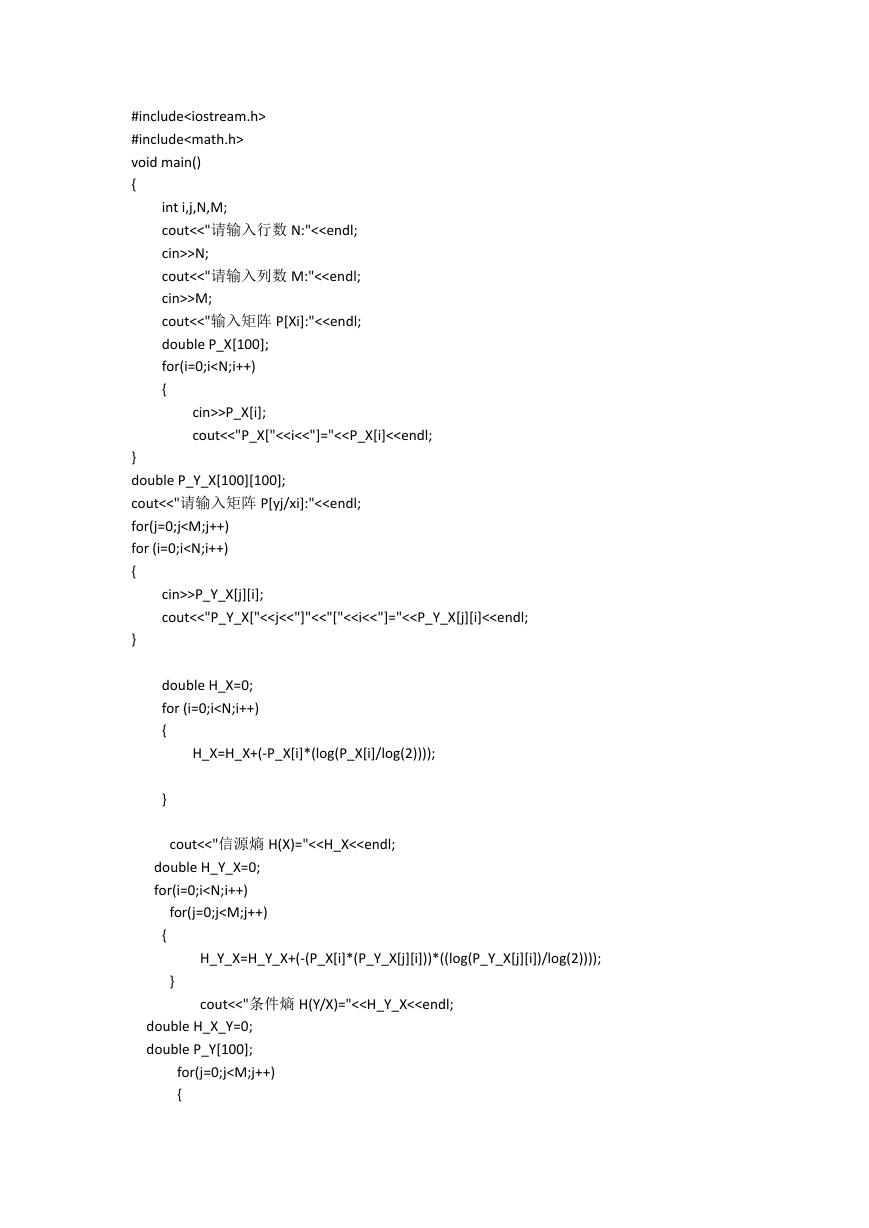 #include<iostream.h>
#include<math.h>
void main()
{
int i,j,N,M;
cout<<"请输入行数 N:"<<endl;
cin>>N;
cout<<"请输入列数 M:"<<endl;
cin>>M;
cout<<"输入矩阵 P[Xi]:"<<endl;
double P_X[100];
for(i=0;i<N;i++)
{
cin>>P_X[i];
cout<<"P_X["<<i<<"]="<<P_X[i]<<endl;
}
double P_Y_X[100][100];
cout<<"请输入矩阵 P[yj/xi]:"<<endl;
for(j=0;j<M;j++)
for (i=0;i<N;i++)
{
cin>>P_Y_X[j][i];
cout<<"P_Y_X["<<j<<"]"<<"["<<i<<"]="<<P_Y_X[j][i]<<endl;
}

double H_X=0;
for (i=0;i<N;i++)
{
H_X=H_X+(-P_X[i]*(log(P_X[i]/log(2))));

}

cout<<"信源熵 H(X)="<<H_X<<endl;
double H_Y_X=0;
for(i=0;i<N;i++)
for(j=0;j<M;j++)
{
H_Y_X=H_Y_X+(-(P_X[i]*(P_Y_X[j][i]))*((log(P_Y_X[j][i])/log(2))));
}
cout<<"条件熵 H(Y/X)="<<H_Y_X<<endl;
double H_X_Y=0;
double P_Y[100];
for(j=0;j<M;j++)
{